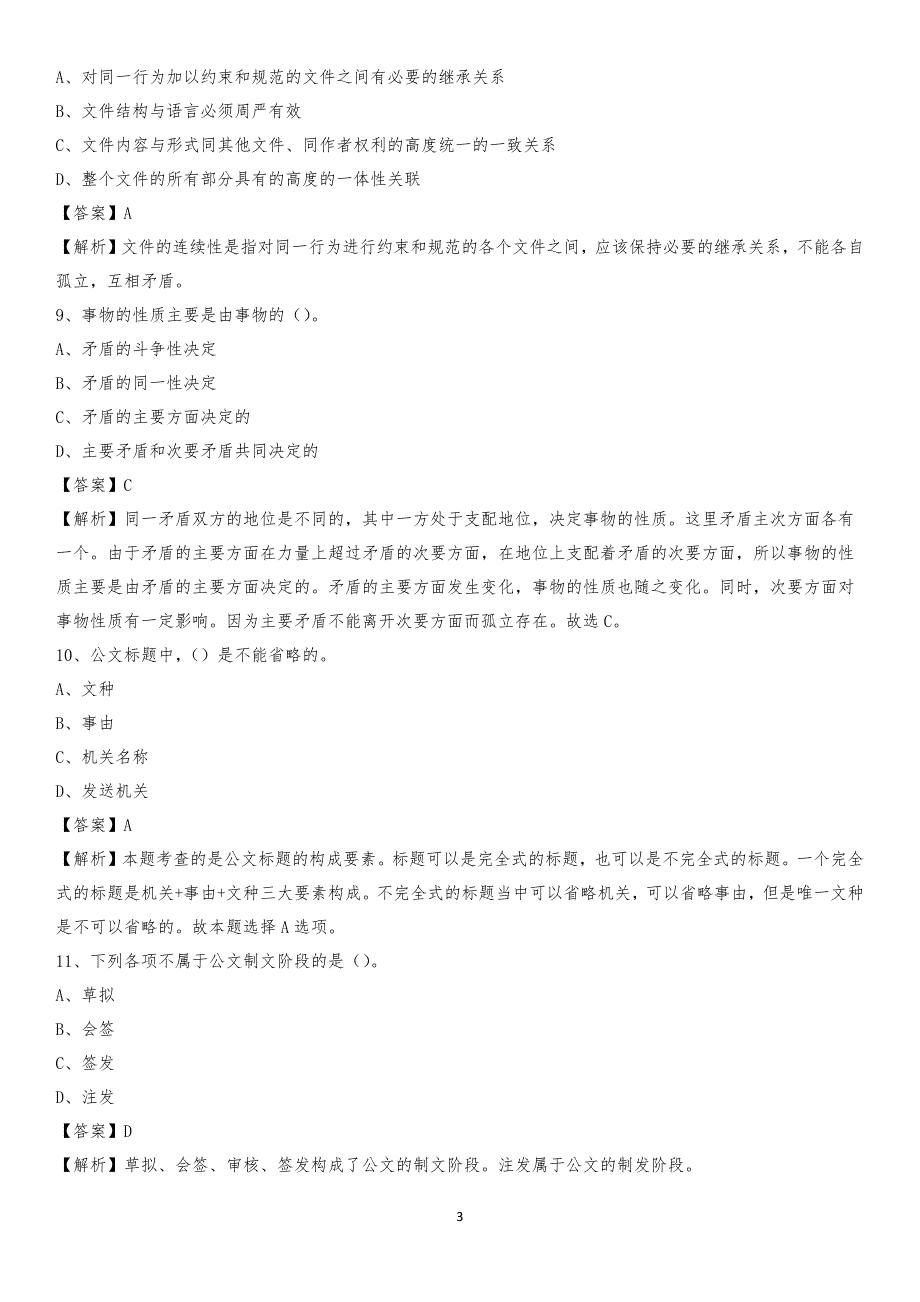 A、对同一行为加以约束和规范的文件之间有必要的继承关系

B、文件结构与语言必须周严有效

C、文件内容与形式同其他文件、同作者权利的高度统一的一致关系

D、整个文件的所有部分具有的高度的一体性关联

【答案】A

【解析】文件的连续性是指对同一行为进行约束和规范的各个文件之间，应该保持必要的继承关系，不能各自孤立，互相矛盾。

9、事物的性质主要是由事物的（）。

A、矛盾的斗争性决定

B、矛盾的同一性决定

C、矛盾的主要方面决定的

D、主要矛盾和次要矛盾共同决定的

【答案】C

【解析】同一矛盾双方的地位是不同的，其中一方处于支配地位，决定事物的性质。这里矛盾主次方面各有一个。由于矛盾的主要方面在力量上超过矛盾的次要方面，在地位上支配着矛盾的次要方面，所以事物的性质主要是由矛盾的主要方面决定的。矛盾的主要方面发生变化，事物的性质也随之变化。同时，次要方面对事物性质有一定影响。因为主要矛盾不能离开次要方面而孤立存在。故选C。

10、公文标题中，（）是不能省略的。

A、文种

B、事由

C、机关名称

D、发送机关

【答案】A

【解析】本题考查的是公文标题的构成要素。标题可以是完全式的标题，也可以是不完全式的标题。一个完全式的标题是机关+事由+文种三大要素构成。不完全式的标题当中可以省略机关，可以省略事由，但是唯一文种是不可以省略的。故本题选择A选项。

11、下列各项不属于公文制文阶段的是（）。

A、草拟

B、会签

C、签发

D、注发

【答案】D

【解析】草拟、会签、审核、签发构成了公文的制文阶段。注发属于公文的制发阶段。

3